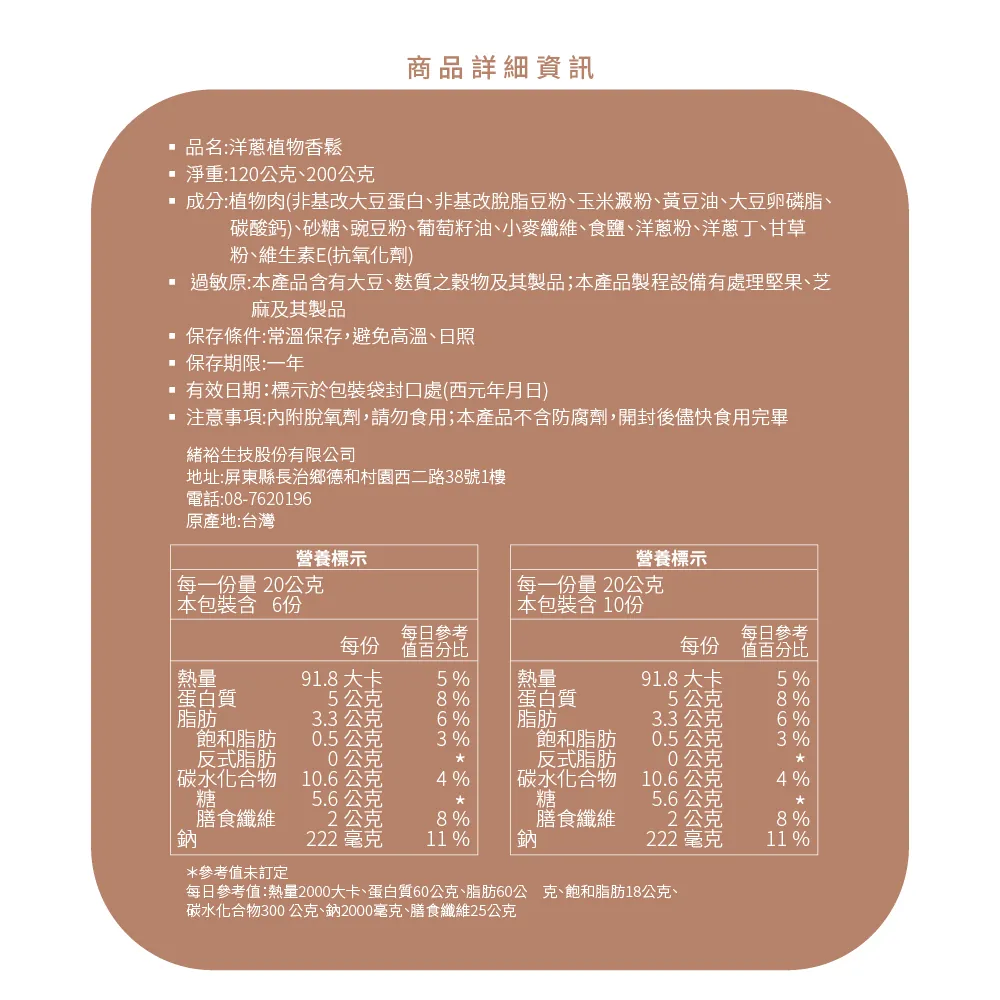 商品詳細資訊

▪ 品名:洋蔥植物香鬆
▪ 淨重:120公克、200公克
▪ 成分:植物肉(非基改大豆蛋白、非基改脫脂豆粉、玉米澱粉、黃豆油、大豆卵磷脂、碳酸鈣)、砂糖、豌豆粉、葡萄籽油、小麥纖維、食鹽、洋蔥粉、洋蔥丁、甘草粉、維生素E(抗氧化劑)
▪ 過敏原:本產品含有大豆、麩質之穀物及其製品;本產品製程設備有處理堅果、芝麻及其製品
▪ 保存條件:常溫保存,避免高溫、日照
▪ 保存期限:一年
▪ 有效日期:標示於包裝袋封口處(西元年月日)
▪ 注意事項:內附脫氧劑,請勿食用;本產品不含防腐劑,開封後儘快食用完畢

緒裕生技股份有限公司
地址:屏東縣長治鄉德和村園西二路38號1樓
電話:08-7620196
原產地:台灣

營養標示
每一份量 20公克
本包裝含 6份

| | 每份 | 每日參考值百分比 |
|---|---|---|
| 熱量 | 91.8 大卡 | 5 % |
| 蛋白質 | 5 公克 | 8 % |
| 脂肪 | 3.3 公克 | 6 % |
| 飽和脂肪 | 0.5 公克 | 3 % |
| 反式脂肪 | 0 公克 | * |
| 碳水化合物 | 10.6 公克 | 4 % |
| 糖 | 5.6 公克 | * |
| 膳食纖維 | 2 公克 | 8 % |
| 鈉 | 222 毫克 | 11 % |

營養標示
每一份量 20公克
本包裝含 10份

| | 每份 | 每日參考值百分比 |
|---|---|---|
| 熱量 | 91.8 大卡 | 5 % |
| 蛋白質 | 5 公克 | 8 % |
| 脂肪 | 3.3 公克 | 6 % |
| 飽和脂肪 | 0.5 公克 | 3 % |
| 反式脂肪 | 0 公克 | * |
| 碳水化合物 | 10.6 公克 | 4 % |
| 糖 | 5.6 公克 | * |
| 膳食纖維 | 2 公克 | 8 % |
| 鈉 | 222 毫克 | 11 % |

*參考值未訂定
每日參考值:熱量2000大卡、蛋白質60公克、脂肪60公 克、飽和脂肪18公克、碳水化合物300 公克、鈉2000毫克、膳食纖維25公克